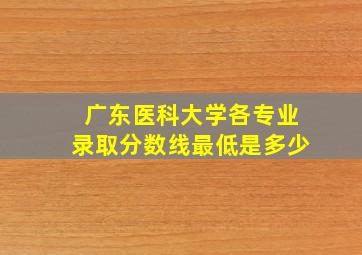 广东医科大学各专业
录取分数线最低是多少